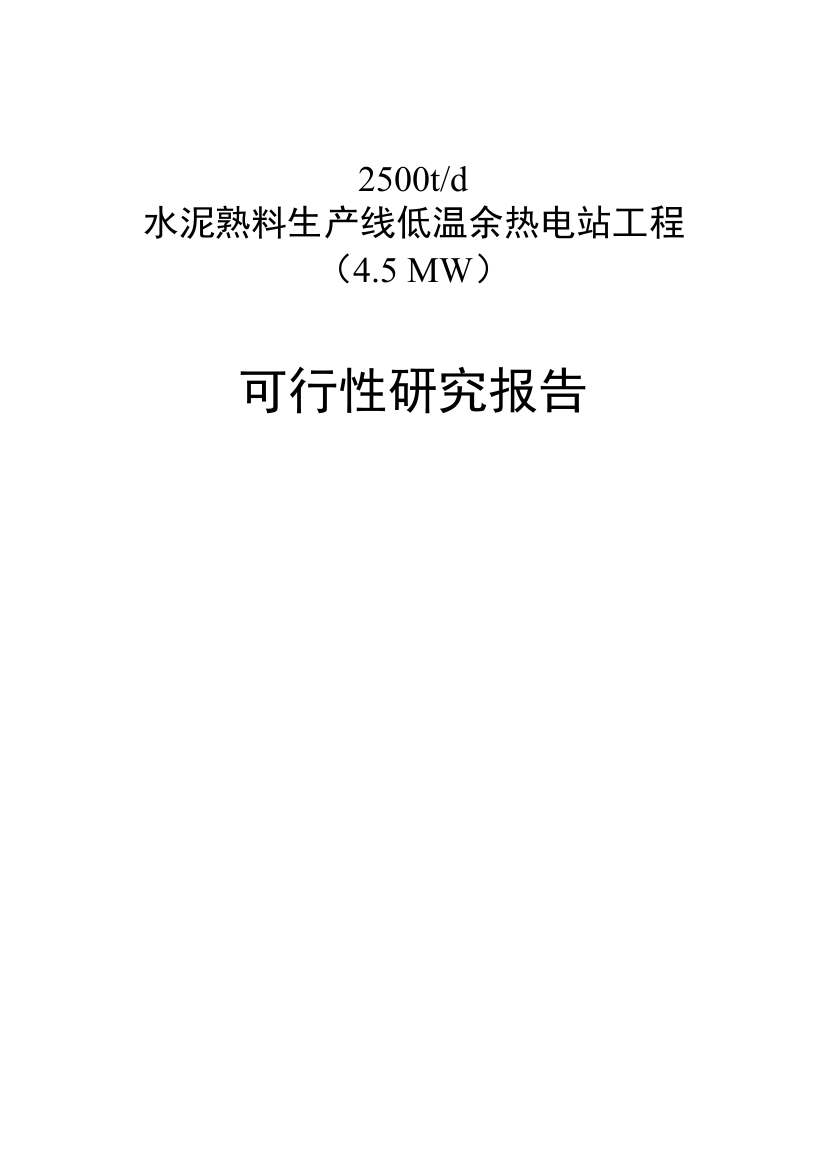 2500t/d
水泥熟料生产线低温余热电站工程
（4.5 MW）

可行性研究报告